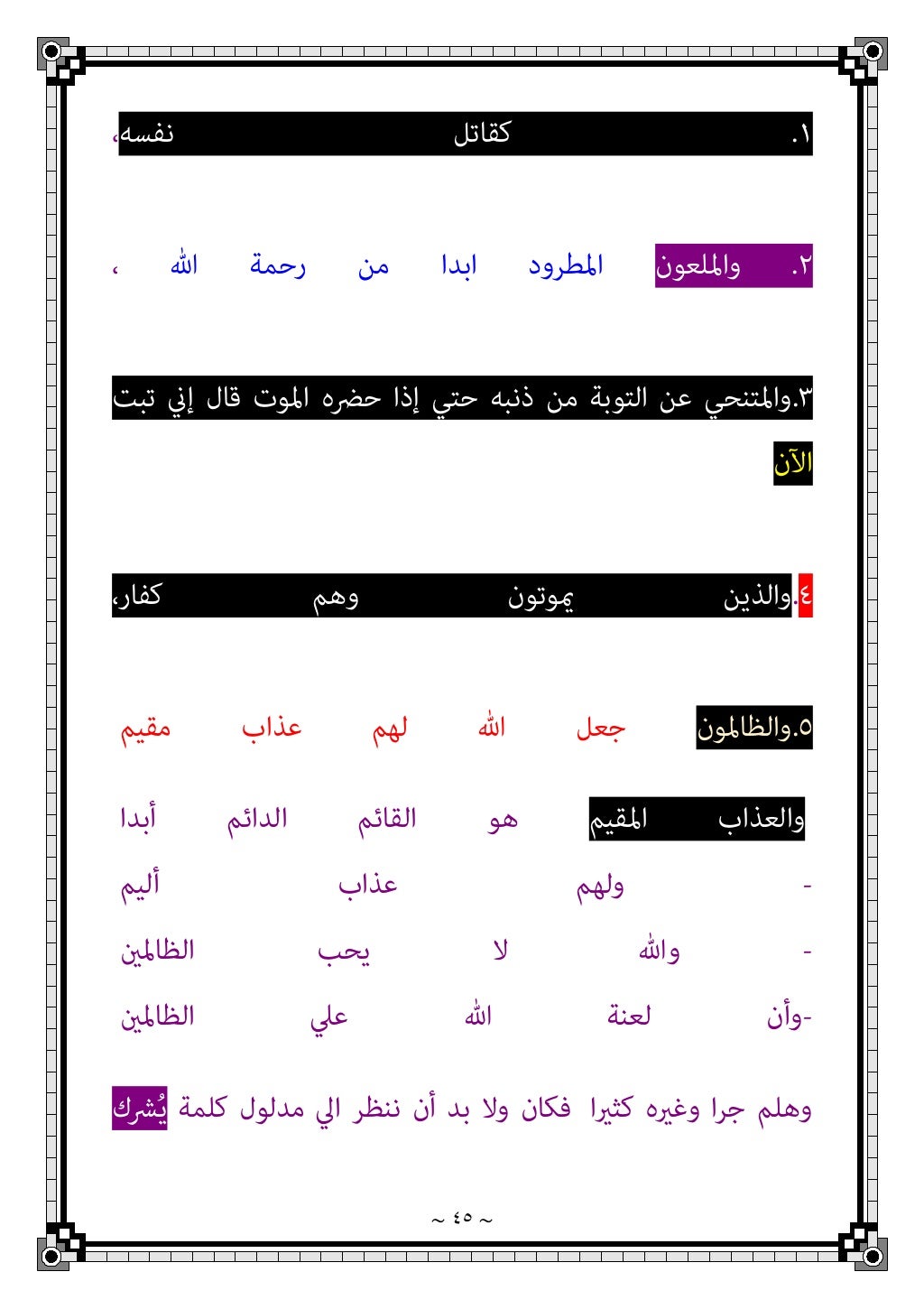 ١. كقاتل نفسه،

٢. والملعون المطرود ابدا من رحمة الله ،

٣.والمتنحي عن التوبة من ذنبه حتي إذا حضره الموت قال إني تبت الآن

٤.والذين يموتون وهم كفار،

٥.والظالمون جعل الله لهم عذاب مقيم

والعذاب المقيم هو القائم الدائم أبدا

- ولهم عذاب أليم

- والله لا يحب الظالمين

-وأن لعنة الله علي الظالمين

وهلم جرا وغيره كثيرا فكان ولا بد أن ننظر الي مدلول كلمة يُشرك

~ ٤٥ ~